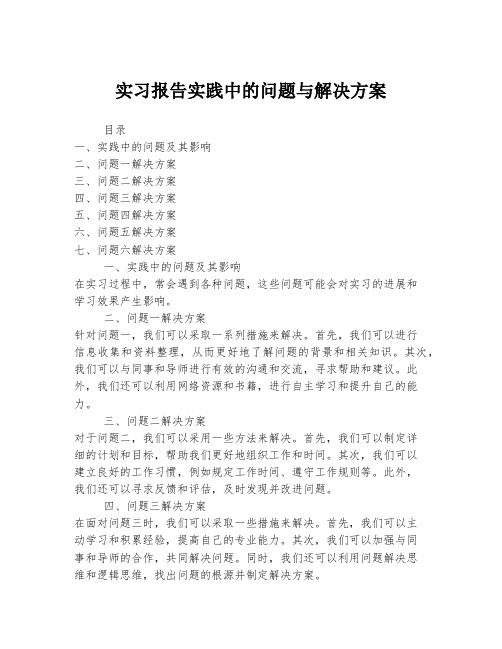 实习报告实践中的问题与解决方案

目录
一、实践中的问题及其影响
二、问题一解决方案
三、问题二解决方案
四、问题三解决方案
五、问题四解决方案
六、问题五解决方案
七、问题六解决方案

一、实践中的问题及其影响
在实习过程中，常会遇到各种问题，这些问题可能会对实习的进展和学习效果产生影响。

二、问题一解决方案
针对问题一，我们可以采取一系列措施来解决。首先，我们可以进行信息收集和资料整理，从而更好地了解问题的背景和相关知识。其次，我们可以与同事和导师进行有效的沟通和交流，寻求帮助和建议。此外，我们还可以利用网络资源和书籍，进行自主学习和提升自己的能力。

三、问题二解决方案
对于问题二，我们可以采用一些方法来解决。首先，我们可以制定详细的计划和目标，帮助我们更好地组织工作和时间。其次，我们可以建立良好的工作习惯，例如规定工作时间、遵守工作规则等。此外，我们还可以寻求反馈和评估，及时发现并改进问题。

四、问题三解决方案
在面对问题三时，我们可以采取一些措施来解决。首先，我们可以主动学习和积累经验，提高自己的专业能力。其次，我们可以加强与同事和导师的合作，共同解决问题。同时，我们还可以利用问题解决思维和逻辑思维，找出问题的根源并制定解决方案。